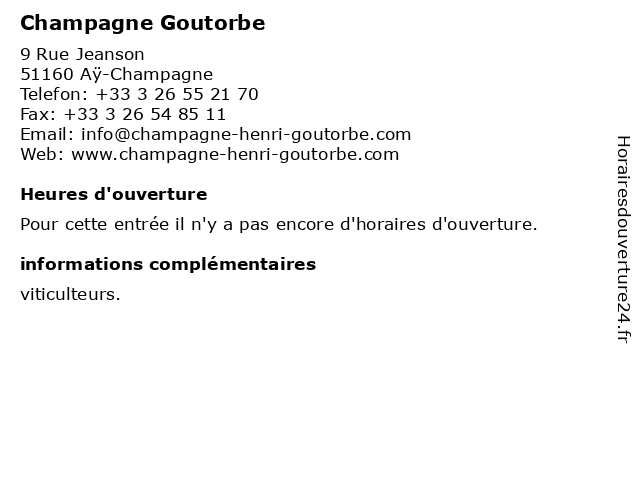 Champagne Goutorbe

9 Rue Jeanson
51160 Aÿ-Champagne
Telefon: +33 3 26 55 21 70
Fax: +33 3 26 54 85 11
Email: info@champagne-henri-goutorbe.com
Web: www.champagne-henri-goutorbe.com

Heures d'ouverture

Pour cette entrée il n'y a pas encore d'horaires d'ouverture.

informations complémentaires

viticulteurs.

Horairesdouverture24.fr